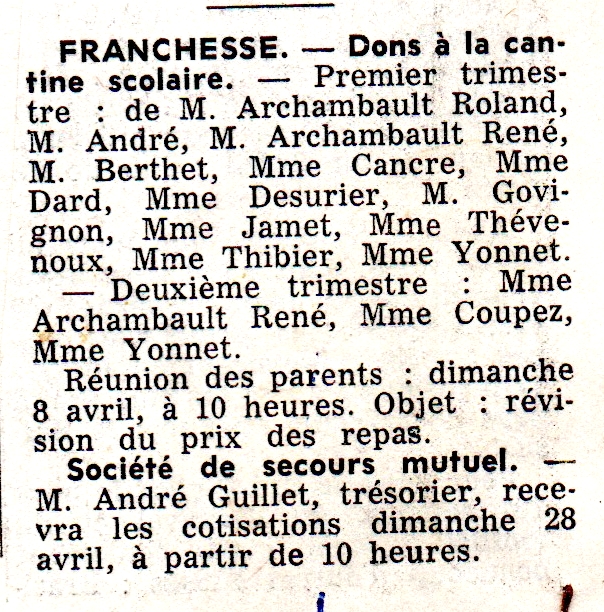 FRANCHESSE. — Dons à la cantine scolaire. — Premier trimestre : de M. Archambault Roland, M. André, M. Archambault René, M. Berthet, Mme Cancre, Mme Dard, Mme Desurier, M. Govignon, Mme Jamet, Mme Thévenoux, Mme Thibier, Mme Yonnet. — Deuxième trimestre : Mme Archambault René, Mme Coupez, Mme Yonnet.

Réunion des parents : dimanche 8 avril, à 10 heures. Objet : révision du prix des repas.

Société de secours mutuel. — M. André Guillet, trésorier, recevra les cotisations dimanche 28 avril, à partir de 10 heures.